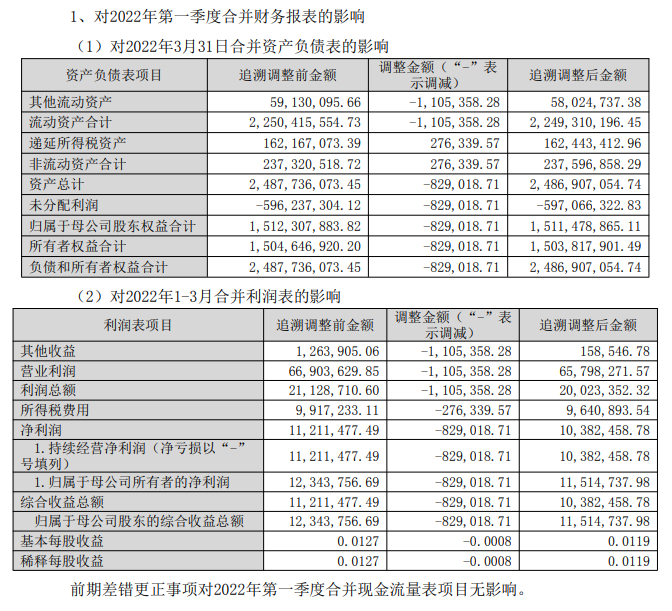 1、对2022年第一季度合并财务报表的影响

（1）对2022年3月31日合并资产负债表的影响

| 资产负债表项目 | 追溯调整前金额 | 调整金额（“-”表示调减） | 追溯调整后金额 |
|---|---|---|---|
| 其他流动资产 | 59，130，095.66 | -1，105，358.28 | 58，024，737.38 |
| 流动资产合计 | 2，250，415，554.73 | -1，105，358.28 | 2，249，310，196.45 |
| 递延所得税资产 | 162，167，073.39 | 276，339.57 | 162，443，412.96 |
| 非流动资产合计 | 237，320，518.72 | 276，339.57 | 237，596，858.29 |
| 资产总计 | 2，487，736，073.45 | -829，018.71 | 2，486，907，054.74 |
| 未分配利润 | -596，237，304.12 | -829，018.71 | -597，066，322.83 |
| 归属于母公司股东权益合计 | 1，512，307，883.82 | -829，018.71 | 1，511，478，865.11 |
| 所有者权益合计 | 1，504，646，920.20 | -829，018.71 | 1，503，817，901.49 |
| 负债和所有者权益合计 | 2，487，736，073.45 | -829，018.71 | 2，486，907，054.74 |

（2）对2022年1-3月合并利润表的影响

| 利润表项目 | 追溯调整前金额 | 调整金额（“-”表示调减） | 追溯调整后金额 |
|---|---|---|---|
| 其他收益 | 1，263，905.06 | -1，105，358.28 | 158，546.78 |
| 营业利润 | 66，903，629.85 | -1，105，358.28 | 65，798，271.57 |
| 利润总额 | 21，128，710.60 | -1，105，358.28 | 20，023，352.32 |
| 所得税费用 | 9，917，233.11 | -276，339.57 | 9，640，893.54 |
| 净利润 | 11，211，477.49 | -829，018.71 | 10，382，458.78 |
| 1.持续经营净利润（净亏损以“-”号填列） | 11，211，477.49 | -829，018.71 | 10，382，458.78 |
| 1.归属于母公司所有者的净利润 | 12，343，756.69 | -829，018.71 | 11，514，737.98 |
| 综合收益总额 | 11，211，477.49 | -829，018.71 | 10，382，458.78 |
| 归属于母公司股东的综合收益总额 | 12，343，756.69 | -829，018.71 | 11，514，737.98 |
| 基本每股收益 | 0.0127 | -0.0008 | 0.0119 |
| 稀释每股收益 | 0.0127 | -0.0008 | 0.0119 |

前期差错更正事项对2022年第一季度合并现金流量表项目无影响。